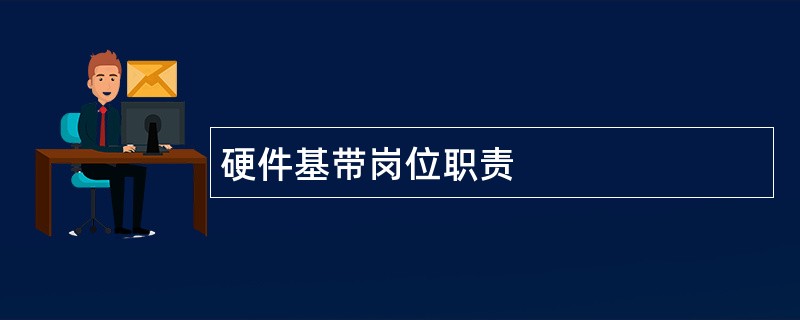 硬件基带岗位职责